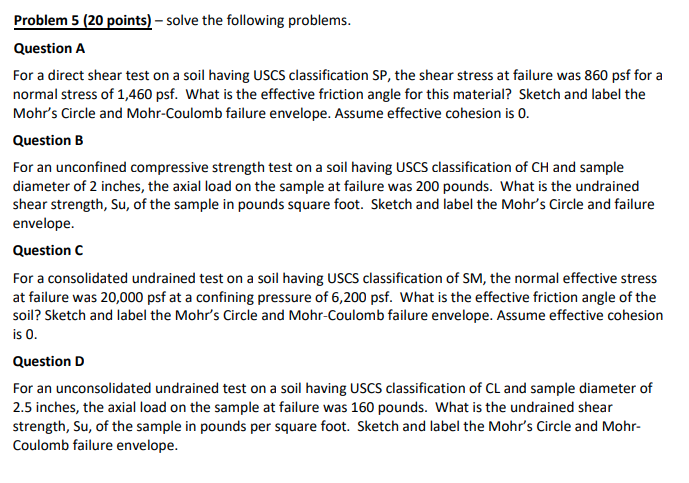 Problem 5 (20 points) – solve the following problems.

Question A

For a direct shear test on a soil having USCS classification SP, the shear stress at failure was 860 psf for a normal stress of 1,460 psf. What is the effective friction angle for this material? Sketch and label the Mohr's Circle and Mohr-Coulomb failure envelope. Assume effective cohesion is 0.

Question B

For an unconfined compressive strength test on a soil having USCS classification of CH and sample diameter of 2 inches, the axial load on the sample at failure was 200 pounds. What is the undrained shear strength, Su, of the sample in pounds square foot. Sketch and label the Mohr's Circle and failure envelope.

Question C

For a consolidated undrained test on a soil having USCS classification of SM, the normal effective stress at failure was 20,000 psf at a confining pressure of 6,200 psf. What is the effective friction angle of the soil? Sketch and label the Mohr's Circle and Mohr-Coulomb failure envelope. Assume effective cohesion is 0.

Question D

For an unconsolidated undrained test on a soil having USCS classification of CL and sample diameter of 2.5 inches, the axial load on the sample at failure was 160 pounds. What is the undrained shear strength, Su, of the sample in pounds per square foot. Sketch and label the Mohr's Circle and Mohr-Coulomb failure envelope.